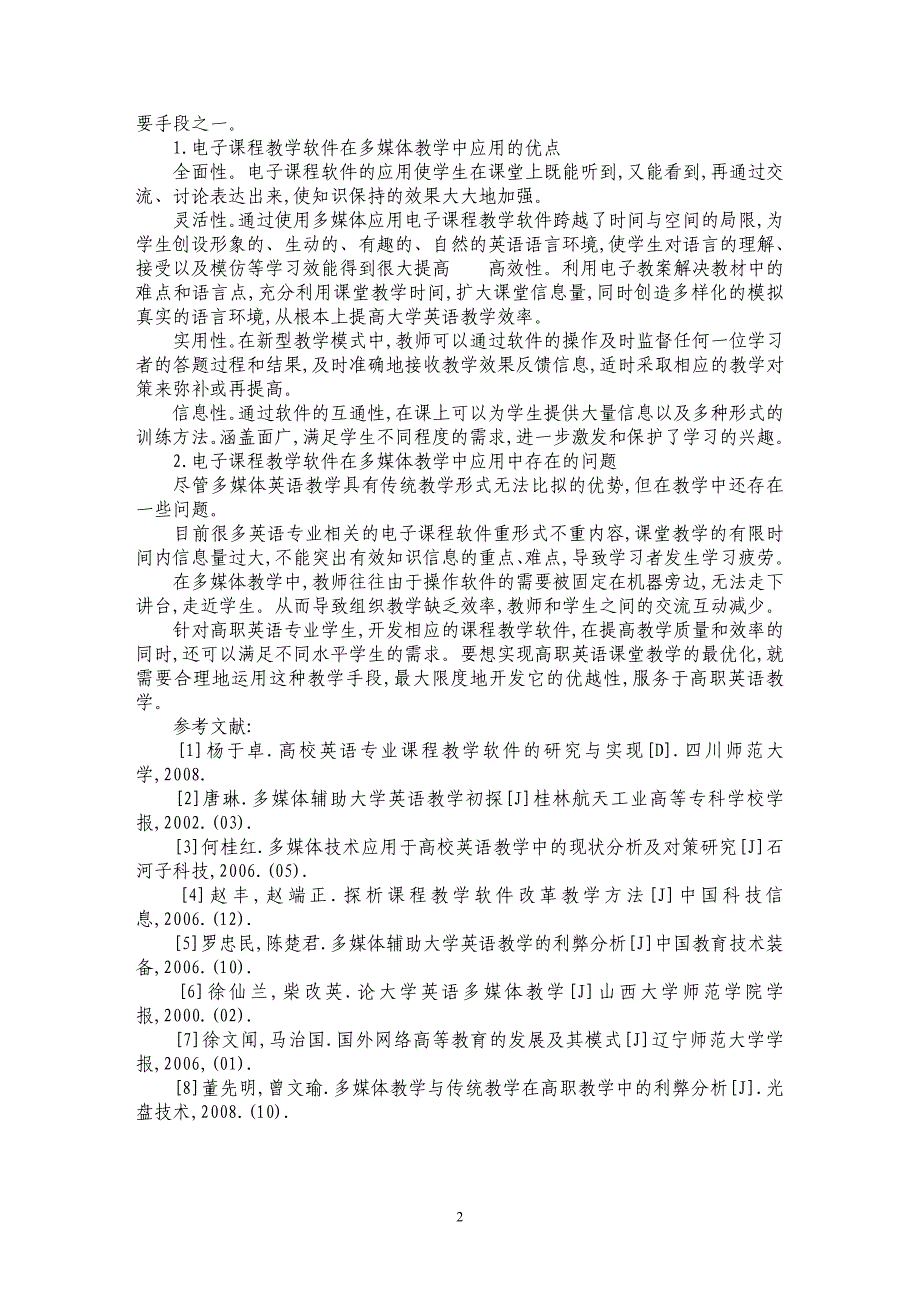 要手段之一。

1.电子课程教学软件在多媒体教学中应用的优点

全面性。电子课程软件的应用使学生在课堂上既能听到,又能看到,再通过交流、讨论表达出来,使知识保持的效果大大地加强。

灵活性。通过使用多媒体应用电子课程教学软件跨越了时间与空间的局限,为学生创设形象的、生动的、有趣的、自然的英语语言环境,使学生对语言的理解、接受以及模仿等学习效能得到很大提高　　高效性。利用电子教案解决教材中的难点和语言点,充分利用课堂教学时间,扩大课堂信息量,同时创造多样化的模拟真实的语言环境,从根本上提高大学英语教学效率。

实用性。在新型教学模式中,教师可以通过软件的操作及时监督任何一位学习者的答题过程和结果,及时准确地接收教学效果反馈信息,适时采取相应的教学对策来弥补或再提高。

信息性。通过软件的互通性,在课上可以为学生提供大量信息以及多种形式的训练方法。涵盖面广,满足学生不同程度的需求,进一步激发和保护了学习的兴趣。

2.电子课程教学软件在多媒体教学中应用中存在的问题

尽管多媒体英语教学具有传统教学形式无法比拟的优势,但在教学中还存在一些问题。

目前很多英语专业相关的电子课程软件重形式不重内容,课堂教学的有限时间内信息量过大,不能突出有效知识信息的重点、难点,导致学习者发生学习疲劳。

在多媒体教学中,教师往往由于操作软件的需要被固定在机器旁边,无法走下讲台,走近学生。从而导致组织教学缺乏效率,教师和学生之间的交流互动减少。

针对高职英语专业学生,开发相应的课程教学软件,在提高教学质量和效率的同时,还可以满足不同水平学生的需求。要想实现高职英语课堂教学的最优化,就需要合理地运用这种教学手段,最大限度地开发它的优越性,服务于高职英语教学。

参考文献:

[1]杨于卓.高校英语专业课程教学软件的研究与实现[D].四川师范大学,2008.

[2]唐琳.多媒体辅助大学英语教学初探[J]桂林航天工业高等专科学校学报,2002.(03).

[3]何桂红.多媒体技术应用于高校英语教学中的现状分析及对策研究[J]石河子科技,2006.(05).

[4]赵丰,赵端正.探析课程教学软件改革教学方法[J]中国科技信息,2006.(12).

[5]罗忠民,陈楚君.多媒体辅助大学英语教学的利弊分析[J]中国教育技术装备,2006.(10).

[6]徐仙兰,柴改英.论大学英语多媒体教学[J]山西大学师范学院学报,2000.(02).

[7]徐文闻,马治国.国外网络高等教育的发展及其模式[J]辽宁师范大学学报,2006,(01).

[8]董先明,曾文瑜.多媒体教学与传统教学在高职教学中的利弊分析[J].光盘技术,2008.(10).

2